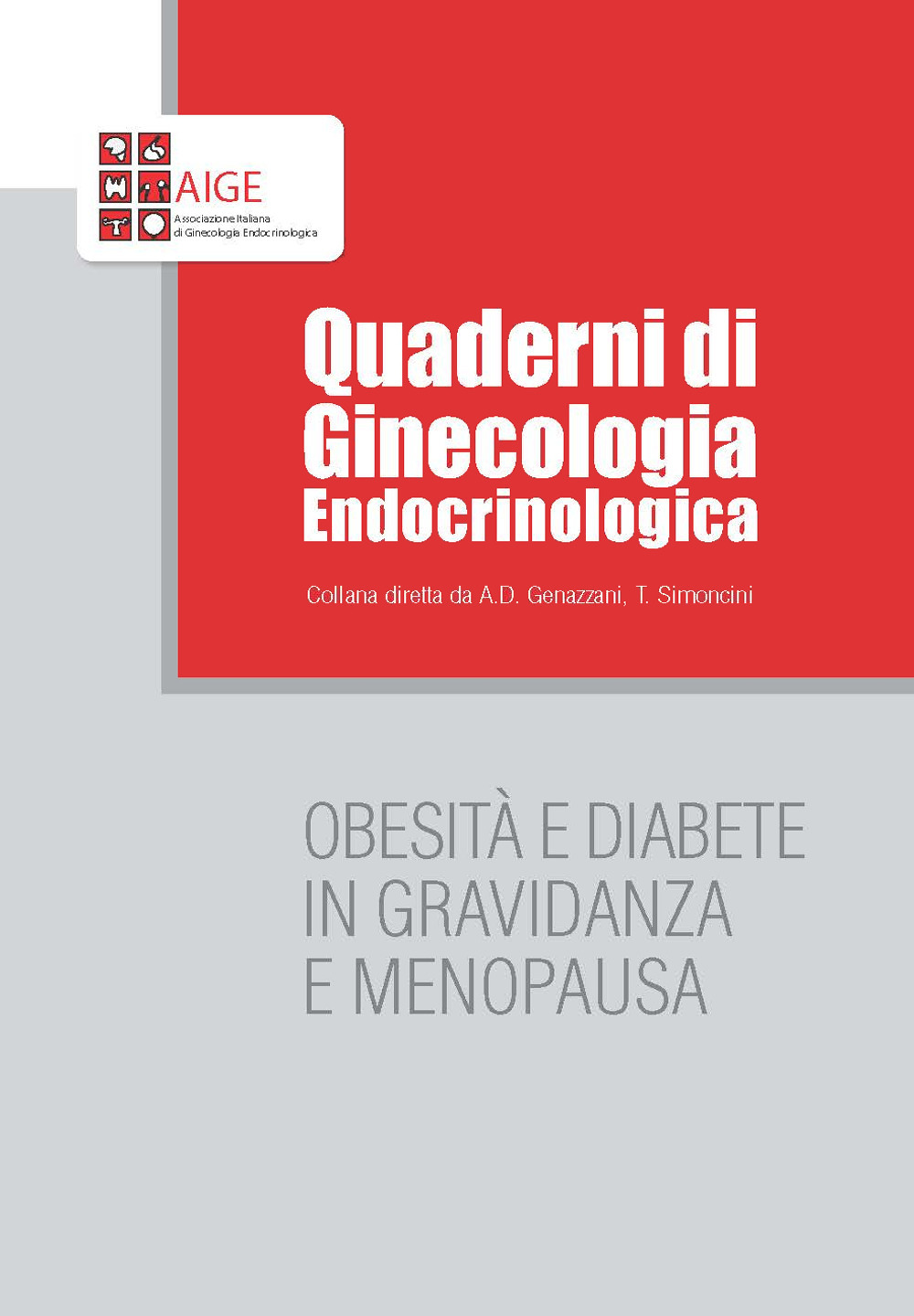 AIGE
Associazione Italiana di Ginecologia Endocrinologica

Quaderni di Ginecologia Endocrinologica

Collana diretta da A.D. Genazzani, T. Simoncini

OBESITÀ E DIABETE IN GRAVIDANZA E MENOPAUSA